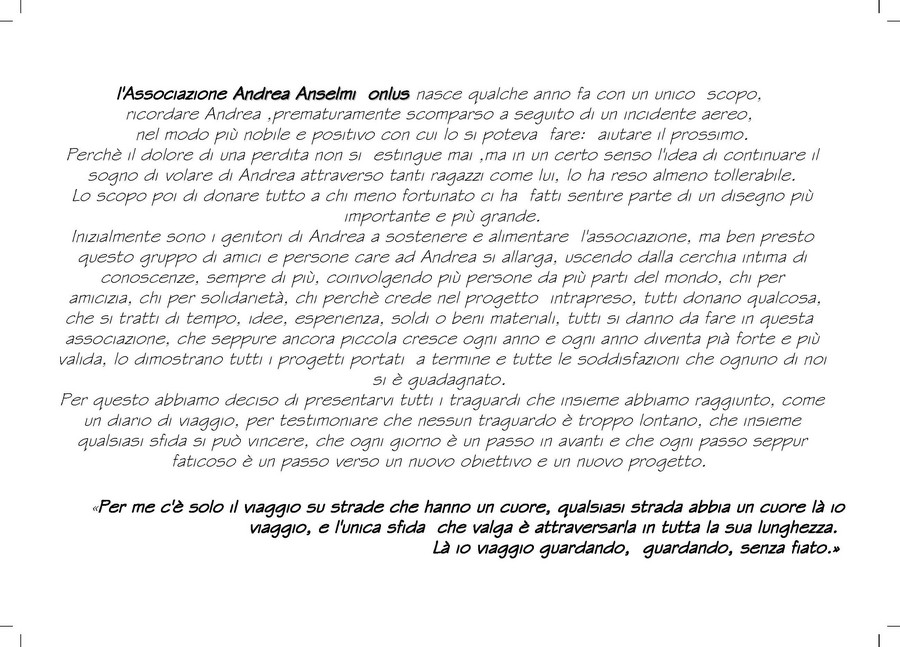 l'Associazione Andrea Anselmi onlus nasce qualche anno fa con un unico scopo, ricordare Andrea ,prematuramente scomparso a seguito di un incidente aereo, nel modo più nobile e positivo con cui lo si poteva fare: aiutare il prossimo.
Perchè il dolore di una perdita non si estingue mai ,ma in un certo senso l'idea di continuare il sogno di volare di Andrea attraverso tanti ragazzi come lui, lo ha reso almeno tollerabile.
Lo scopo poi di donare tutto a chi meno fortunato ci ha fatti sentire parte di un disegno più importante e più grande.
Inizialmente sono i genitori di Andrea a sostenere e alimentare l'associazione, ma ben presto questo gruppo di amici e persone care ad Andrea si allarga, uscendo dalla cerchia intima di conoscenze, sempre di più, coinvolgendo più persone da più parti del mondo, chi per amicizia, chi per solidarietà, chi perchè crede nel progetto intrapreso, tutti donano qualcosa, che si tratti di tempo, idee, esperienza, soldi o beni materiali, tutti si danno da fare in questa associazione, che seppure ancora piccola cresce ogni anno e ogni anno diventa pià forte e più valida, lo dimostrano tutti i progetti portati a termine e tutte le soddisfazioni che ognuno di noi si è guadagnato.
Per questo abbiamo deciso di presentarvi tutti i traguardi che insieme abbiamo raggiunto, come un diario di viaggio, per testimoniare che nessun traguardo è troppo lontano, che insieme qualsiasi sfida si può vincere, che ogni giorno è un passo in avanti e che ogni passo seppur faticoso è un passo verso un nuovo obiettivo e un nuovo progetto.

«Per me c'è solo il viaggio su strade che hanno un cuore, qualsiasi strada abbia un cuore là io viaggio, e l'unica sfida che valga è attraversarla in tutta la sua lunghezza. Là io viaggio guardando, guardando, senza fiato.»